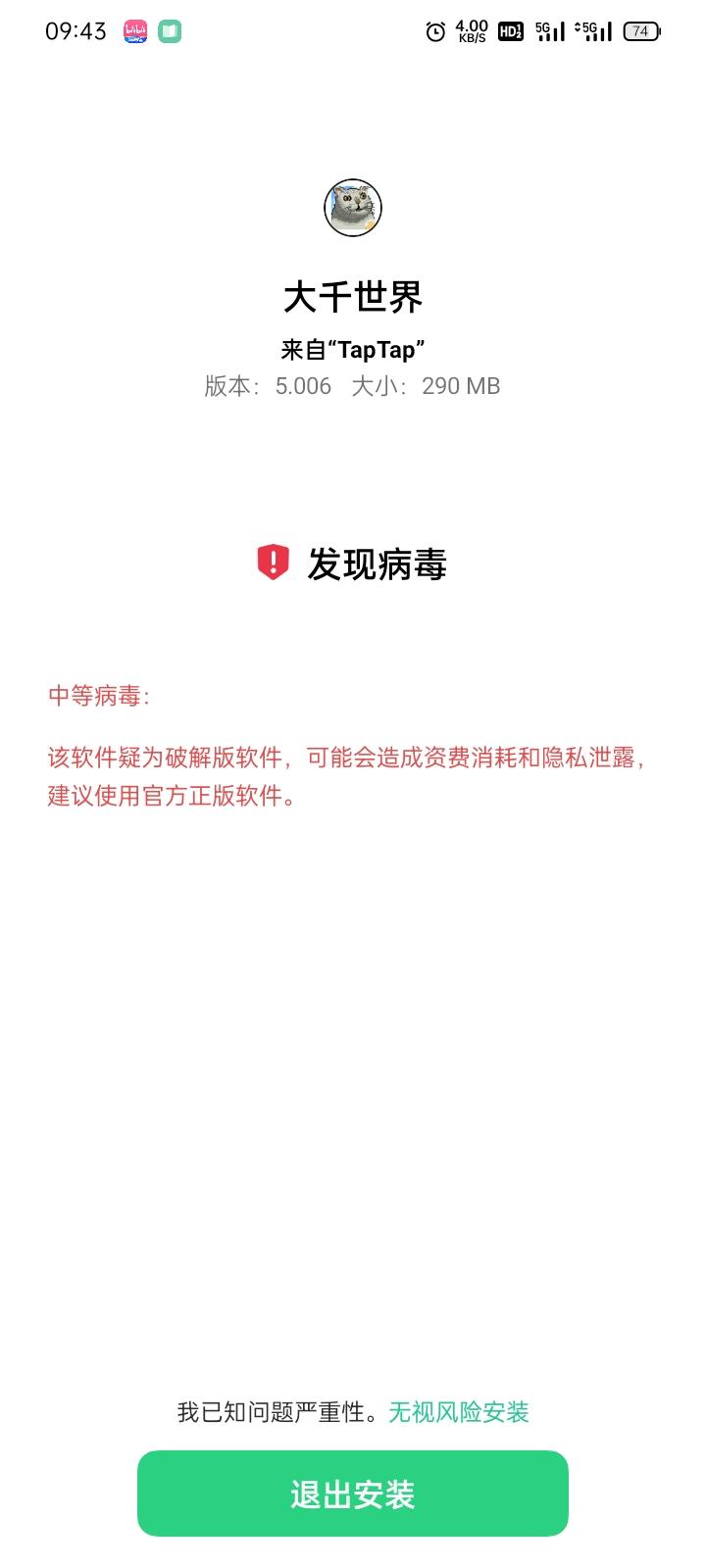 09:43 4.00 KB/S HD 5G 5G 74

大千世界

来自“TapTap”

版本：5.006 大小：290 MB

发现病毒

中等病毒：

该软件疑为破解版软件，可能会造成资费消耗和隐私泄露，建议使用官方正版软件。

我已知问题严重性。无视风险安装

退出安装